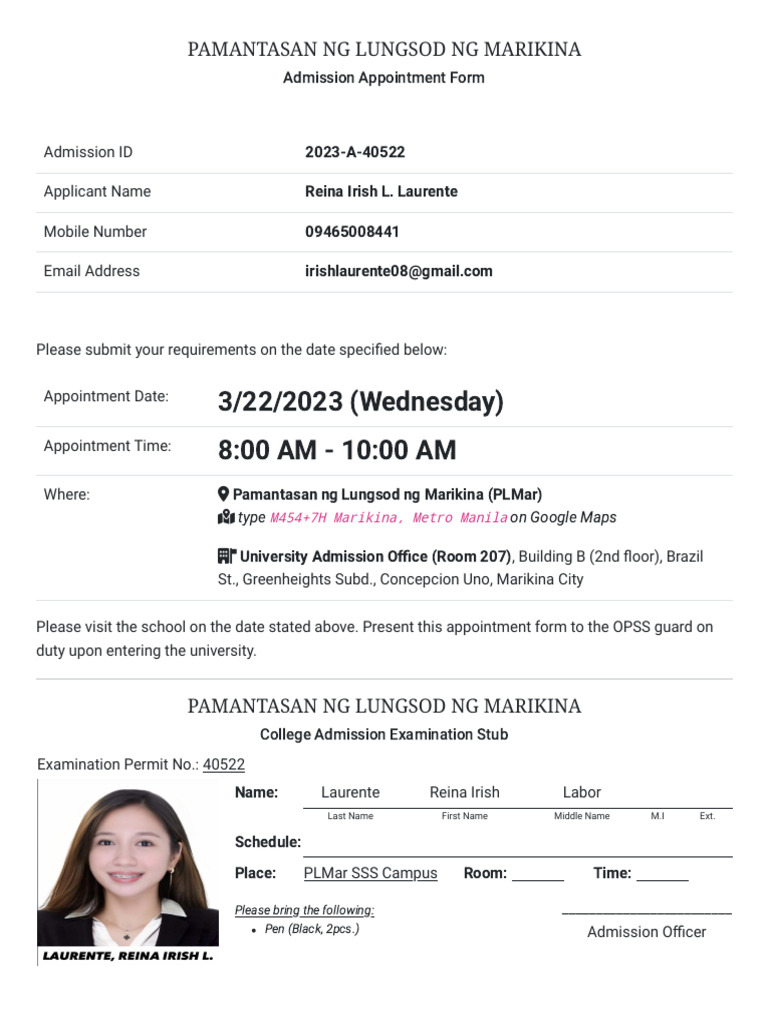 PAMANTASAN NG LUNGSOD NG MARIKINA
Admission Appointment Form

| Admission ID | 2023-A-40522 |
|---|---|
| Applicant Name | Reina Irish L. Laurente |
| Mobile Number | 09465008441 |
| Email Address | irishlaurente08@gmail.com |

Please submit your requirements on the date specified below:

| Appointment Date: | 3/22/2023 (Wednesday) |
|---|---|
| Appointment Time: | 8:00 AM - 10:00 AM |
| Where: | Pamantasan ng Lungsod ng Marikina (PLMar) type M454+7H Marikina, Metro Manila on Google Maps University Admission Office (Room 207), Building B (2nd floor), Brazil St., Greenheights Subd., Concepcion Uno, Marikina City |

Please visit the school on the date stated above. Present this appointment form to the OPSS guard on duty upon entering the university.

PAMANTASAN NG LUNGSOD NG MARIKINA
College Admission Examination Stub

Examination Permit No.: 40522

Name: Laurente Reina Irish Labor
Last Name First Name Middle Name M.I Ext.

Schedule:

Place: PLMar SSS Campus Room: _______ Time: _______

Please bring the following:
• Pen (Black, 2pcs.)

Admission Officer

LAURENTE, REINA IRISH L.